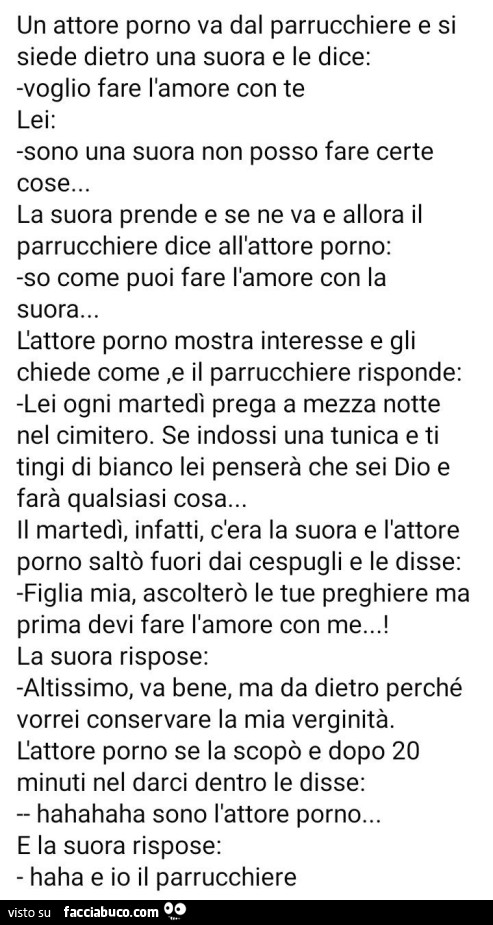 Un attore porno va dal parrucchiere e si siede dietro una suora e le dice:
-voglio fare l'amore con te
Lei:
-sono una suora non posso fare certe cose...
La suora prende e se ne va e allora il parrucchiere dice all'attore porno:
-so come puoi fare l'amore con la suora...
L'attore porno mostra interesse e gli chiede come ,e il parrucchiere risponde:
-Lei ogni martedì prega a mezza notte nel cimitero. Se indossi una tunica e ti tingi di bianco lei penserà che sei Dio e farà qualsiasi cosa...
Il martedì, infatti, c'era la suora e l'attore porno saltò fuori dai cespugli e le disse:
-Figlia mia, ascolterò le tue preghiere ma prima devi fare l'amore con me...!
La suora rispose:
-Altissimo, va bene, ma da dietro perché vorrei conservare la mia verginità.
L'attore porno se la scopò e dopo 20 minuti nel darci dentro le disse:
-- hahahaha sono l'attore porno...
E la suora rispose:
- haha e io il parrucchiere

visto su facciabuco.com